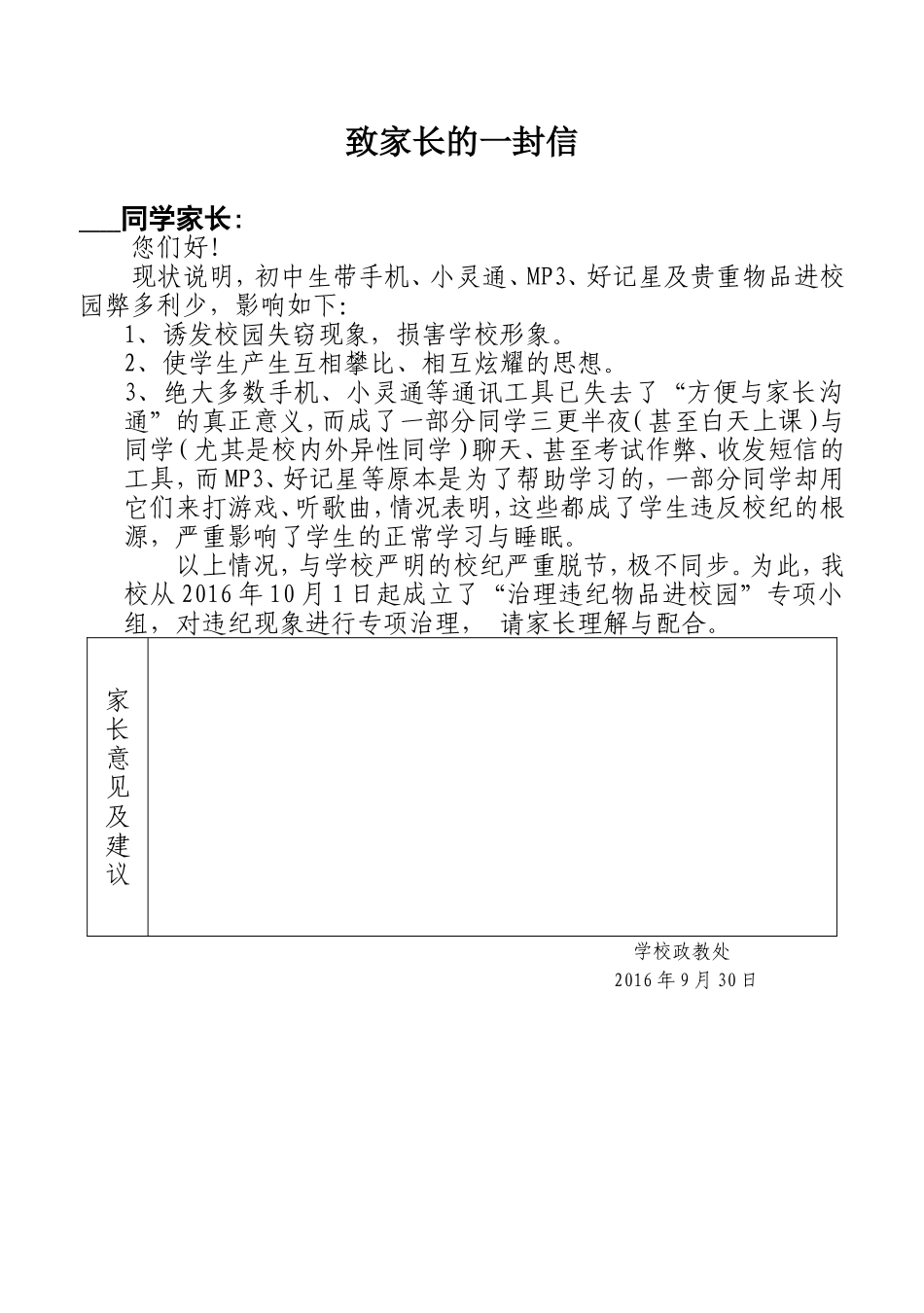 致家长的一封信

___同学家长:

您们好!

现状说明，初中生带手机、小灵通、MP3、好记星及贵重物品进校园弊多利少，影响如下:

1、诱发校园失窃现象，损害学校形象。

2、使学生产生互相攀比、相互炫耀的思想。

3、绝大多数手机、小灵通等通讯工具已失去了“方便与家长沟通”的真正意义，而成了一部分同学三更半夜(甚至白天上课)与同学(尤其是校内外异性同学)聊天、甚至考试作弊、收发短信的工具，而MP3、好记星等原本是为了帮助学习的，一部分同学却用它们来打游戏、听歌曲，情况表明，这些都成了学生违反校纪的根源，严重影响了学生的正常学习与睡眠。

以上情况，与学校严明的校纪严重脱节，极不同步。为此，我校从2016年10月1日起成立了“治理违纪物品进校园”专项小组，对违纪现象进行专项治理， 请家长理解与配合。

| 家长意见及建议 | |
|---|---|

学校政教处
2016年9月30日